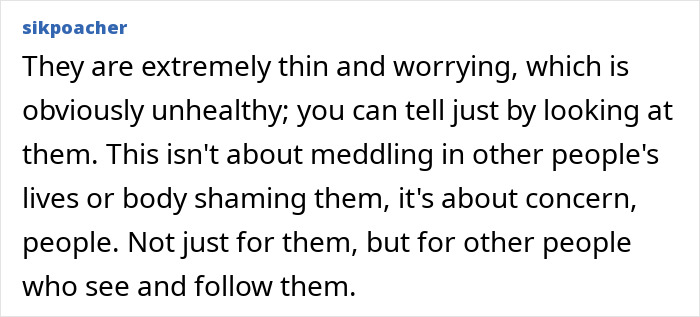 sikpoacher

They are extremely thin and worrying, which is obviously unhealthy; you can tell just by looking at them. This isn't about meddling in other people's lives or body shaming them, it's about concern, people. Not just for them, but for other people who see and follow them.